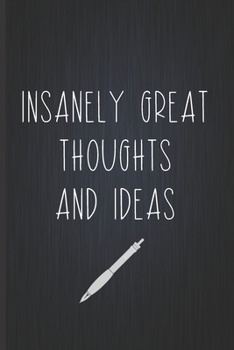 INSANELY GREAT THOUGHTS AND IDEAS